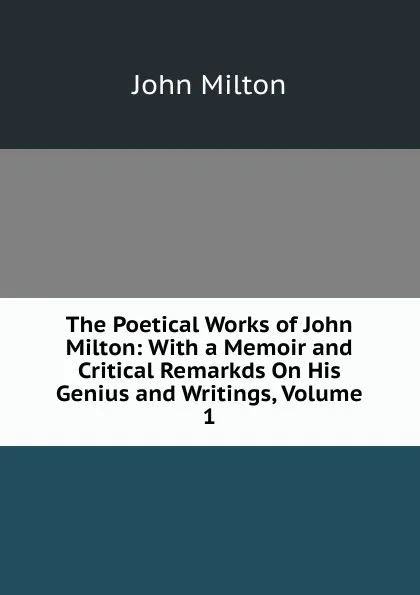 John Milton

The Poetical Works of John Milton: With a Memoir and Critical Remarkds On His Genius and Writings, Volume 1